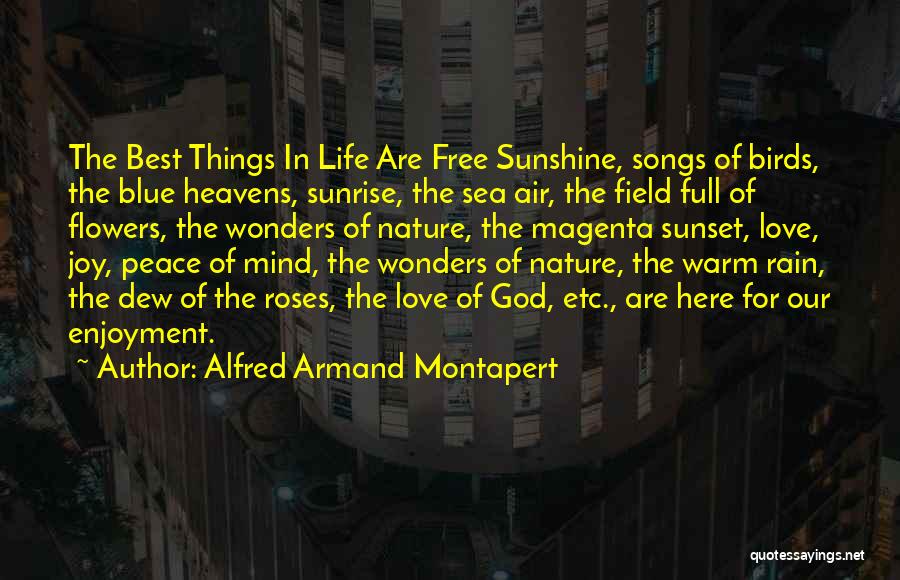 The Best Things In Life Are Free Sunshine, songs of birds, the blue heavens, sunrise, the sea air, the field full of flowers, the wonders of nature, the magenta sunset, love, joy, peace of mind, the wonders of nature, the warm rain, the dew of the roses, the love of God, etc., are here for our enjoyment.

~ Author: Alfred Armand Montapert

quotessayings.net